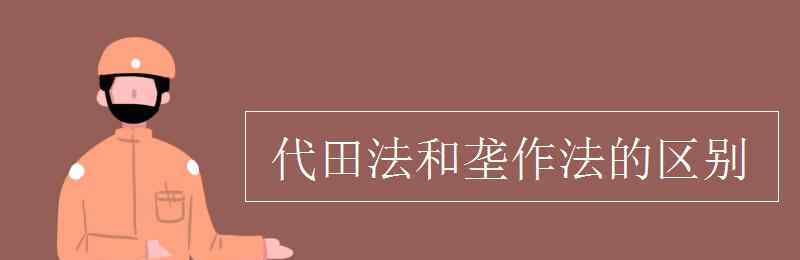 代田法和垄作法的区别